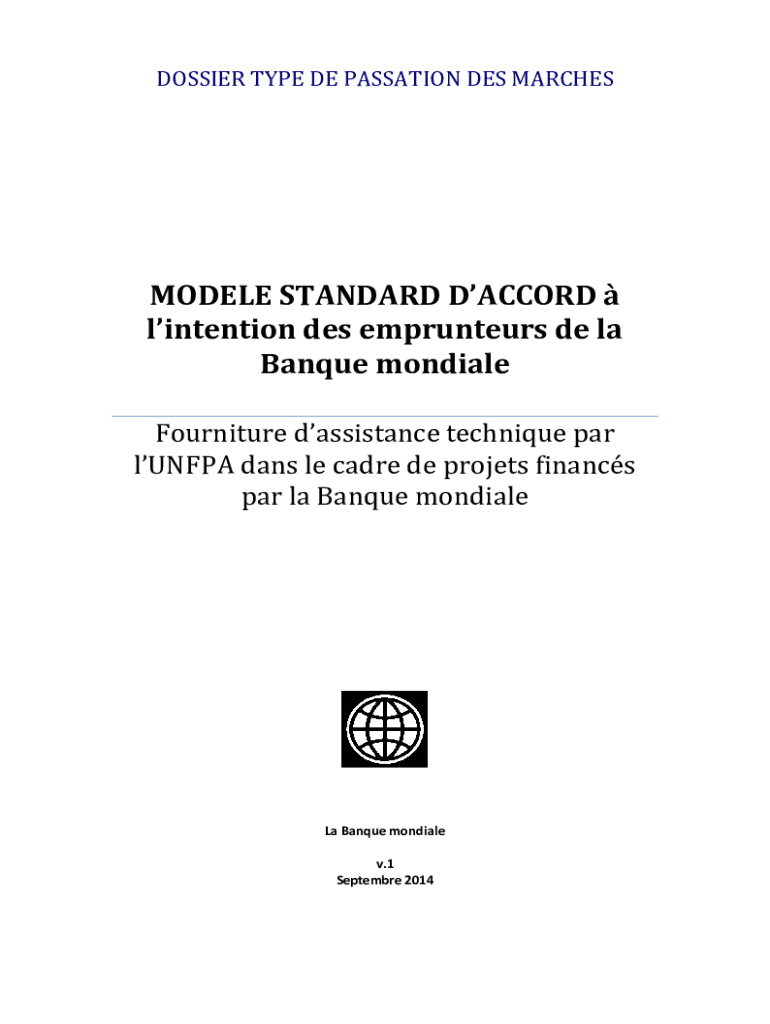 DOSSIER TYPE DE PASSATION DES MARCHES

MODELE STANDARD D'ACCORD à l'intention des emprunteurs de la Banque mondiale

Fourniture d'assistance technique par l'UNFPA dans le cadre de projets financés par la Banque mondiale

La Banque mondiale

v.1
Septembre 2014